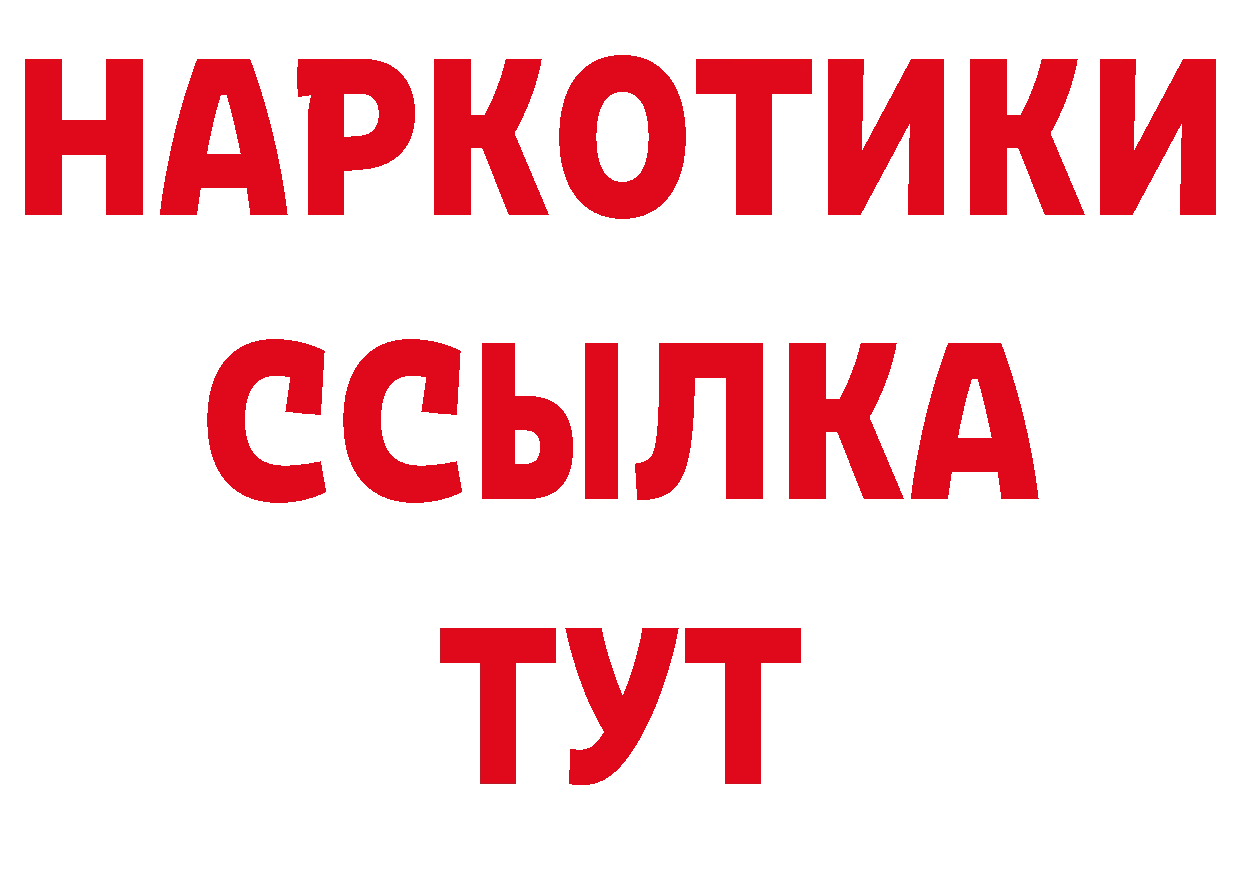 НАРКОТИКИ ССЫЛКА ТУТ